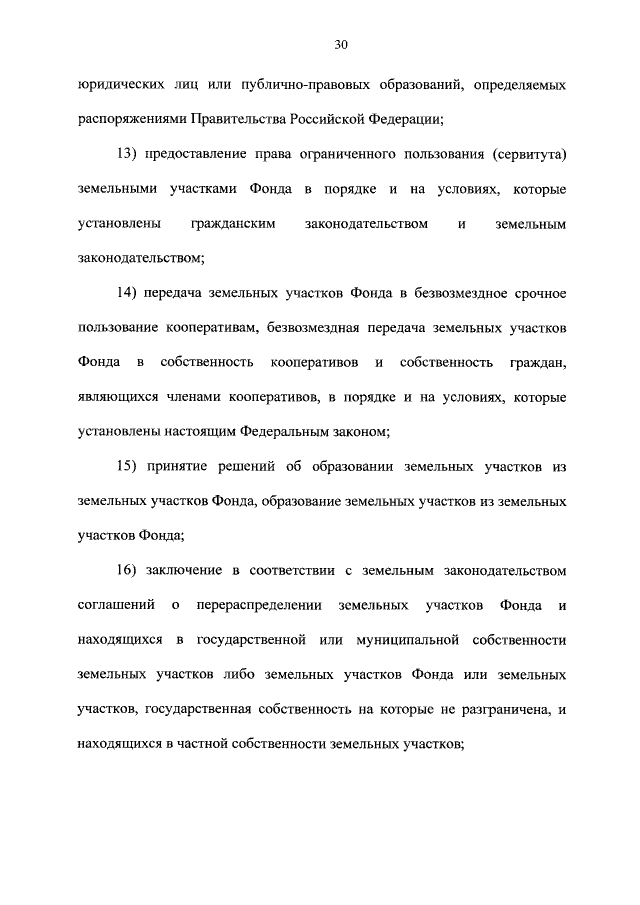 30

юридических лиц или публично-правовых образований, определяемых распоряжениями Правительства Российской Федерации;

13) предоставление права ограниченного пользования (сервитута) земельными участками Фонда в порядке и на условиях, которые установлены гражданским законодательством и земельным законодательством;

14) передача земельных участков Фонда в безвозмездное срочное пользование кооперативам, безвозмездная передача земельных участков Фонда в собственность кооперативов и собственность граждан, являющихся членами кооперативов, в порядке и на условиях, которые установлены настоящим Федеральным законом;

15) принятие решений об образовании земельных участков из земельных участков Фонда, образование земельных участков из земельных участков Фонда;

16) заключение в соответствии с земельным законодательством соглашений о перераспределении земельных участков Фонда и находящихся в государственной или муниципальной собственности земельных участков либо земельных участков Фонда или земельных участков, государственная собственность на которые не разграничена, и находящихся в частной собственности земельных участков;